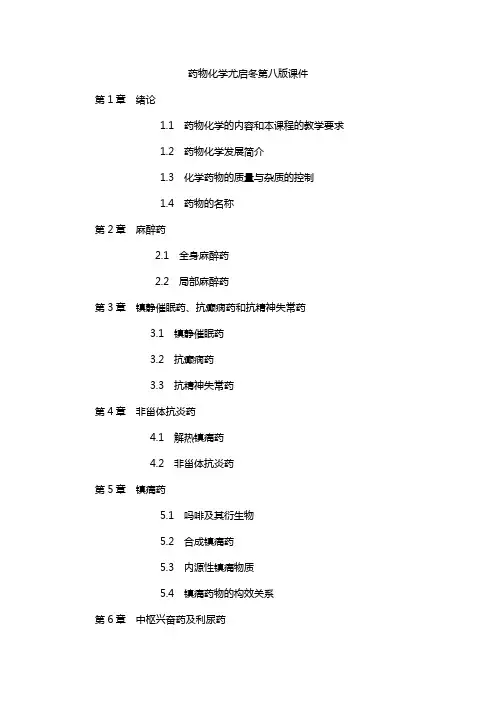 药物化学尤启冬第八版课件

第 1 章　绪论

1.1　药物化学的内容和本课程的教学要求

1.2　药物化学发展简介

1.3　化学药物的质量与杂质的控制

1.4　药物的名称

第 2 章　麻醉药

2.1　全身麻醉药

2.2　局部麻醉药

第 3 章　镇静催眠药、抗癫痫药和抗精神失常药

3.1　镇静催眠药

3.2　抗癫痫药

3.3　抗精神失常药

第 4 章　非甾体抗炎药

4.1　解热镇痛药

4.2　非甾体抗炎药

第 5 章　镇痛药

5.1　吗啡及其衍生物

5.2　合成镇痛药

5.3　内源性镇痛物质

5.4　镇痛药物的构效关系

第 6 章　中枢兴奋药及利尿药